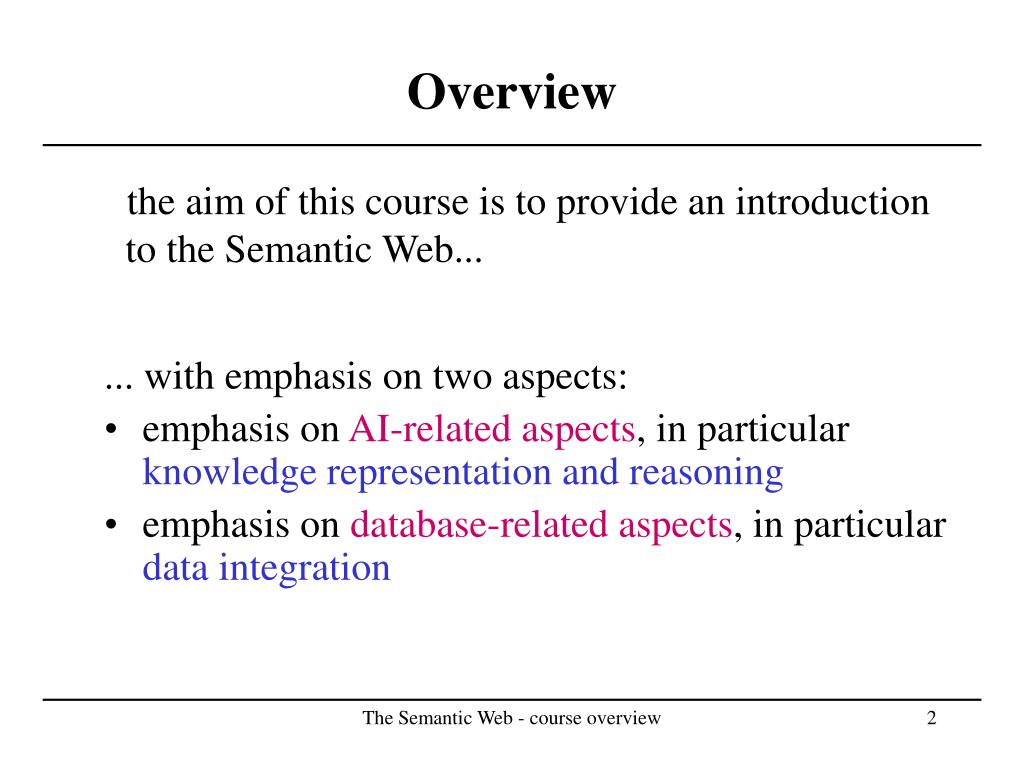 Overview

the aim of this course is to provide an introduction to the Semantic Web...

... with emphasis on two aspects:
• emphasis on AI-related aspects, in particular knowledge representation and reasoning
• emphasis on database-related aspects, in particular data integration

The Semantic Web - course overview

2